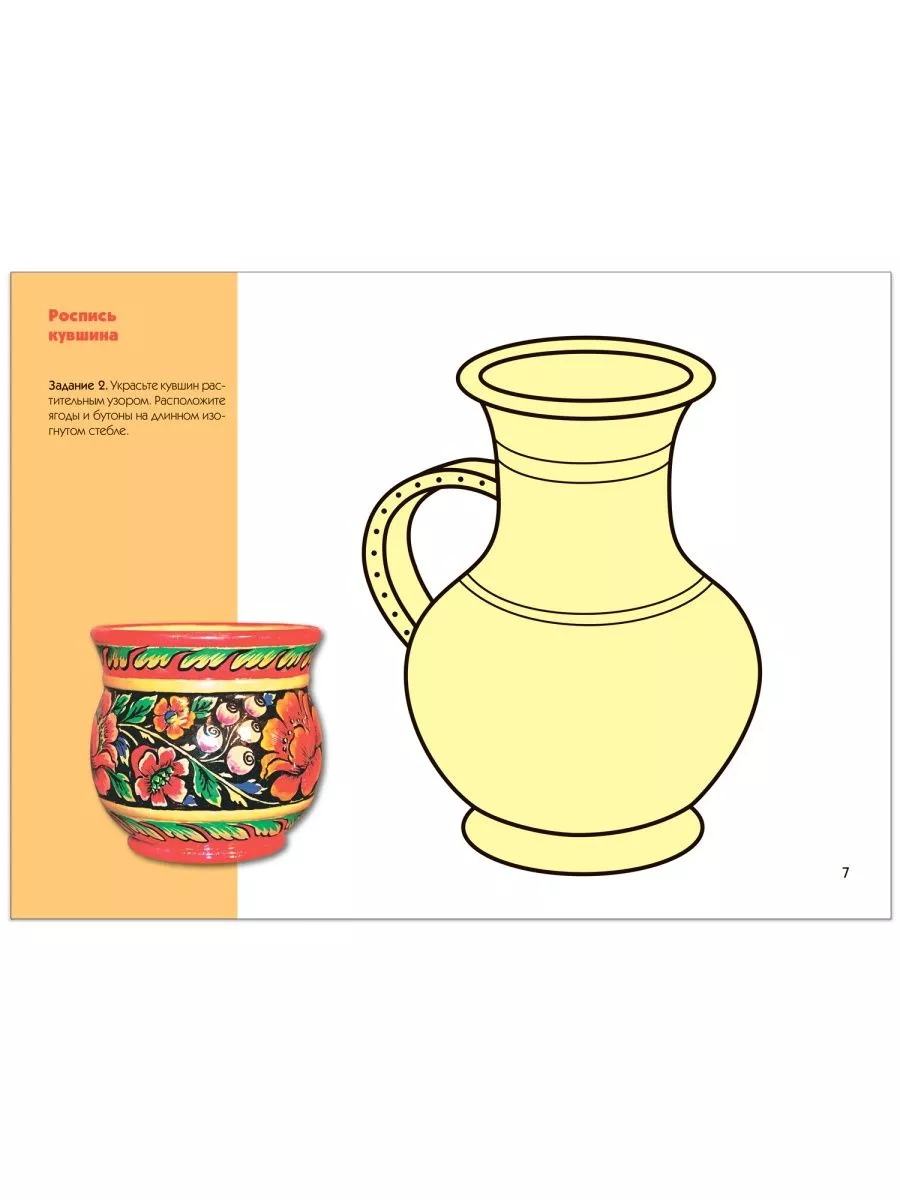 Роспись кувшина

Задание 2. Украсьте кувшин растительным узором. Расположите ягоды и бутоны на длинном изогнутом стебле.

7